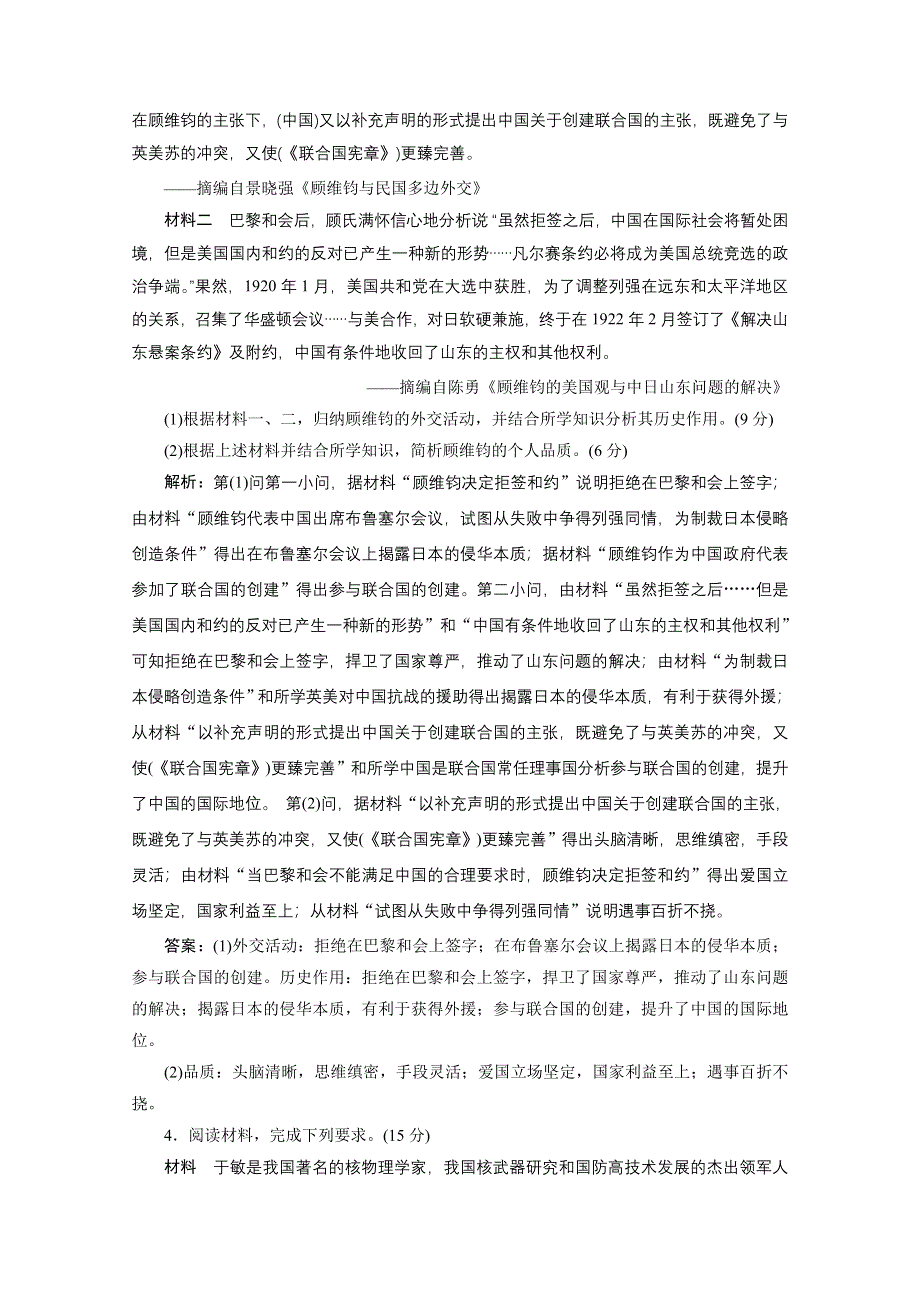 在顾维钧的主张下，(中国)又以补充声明的形式提出中国关于创建联合国的主张，既避免了与英美苏的冲突，又使(《联合国宪章》)更臻完善。

——摘编自景晓强《顾维钧与民国多边外交》

材料二　巴黎和会后，顾氏满怀信心地分析说“虽然拒签之后，中国在国际社会将暂处困境，但是美国国内和约的反对已产生一种新的形势……凡尔赛条约必将成为美国总统竞选的政治争端。”果然，1920 年 1 月，美国共和党在大选中获胜，为了调整列强在远东和太平洋地区的关系，召集了华盛顿会议……与美合作，对日软硬兼施，终于在 1922 年 2 月签订了《解决山东悬案条约》及附约，中国有条件地收回了山东的主权和其他权利。

——摘编自陈勇《顾维钧的美国观与中日山东问题的解决》

(1)根据材料一、二，归纳顾维钧的外交活动，并结合所学知识分析其历史作用。(9 分)

(2)根据上述材料并结合所学知识，简析顾维钧的个人品质。(6 分)

解析：第(1)问第一小问，据材料“顾维钧决定拒签和约”说明拒绝在巴黎和会上签字；由材料“顾维钧代表中国出席布鲁塞尔会议，试图从失败中争得列强同情，为制裁日本侵略创造条件”得出在布鲁塞尔会议上揭露日本的侵华本质；据材料“顾维钧作为中国政府代表参加了联合国的创建”得出参与联合国的创建。第二小问，由材料“虽然拒签之后……但是美国国内和约的反对已产生一种新的形势”和“中国有条件地收回了山东的主权和其他权利”可知拒绝在巴黎和会上签字，捍卫了国家尊严，推动了山东问题的解决；由材料“为制裁日本侵略创造条件”和所学英美对中国抗战的援助得出揭露日本的侵华本质，有利于获得外援；从材料“以补充声明的形式提出中国关于创建联合国的主张，既避免了与英美苏的冲突，又使(《联合国宪章》)更臻完善”和所学中国是联合国常任理事国分析参与联合国的创建，提升了中国的国际地位。 第(2)问，据材料“以补充声明的形式提出中国关于创建联合国的主张，既避免了与英美苏的冲突，又使(《联合国宪章》)更臻完善”得出头脑清晰，思维缜密，手段灵活；由材料“当巴黎和会不能满足中国的合理要求时，顾维钧决定拒签和约”得出爱国立场坚定，国家利益至上；从材料“试图从失败中争得列强同情”说明遇事百折不挠。

答案：(1)外交活动：拒绝在巴黎和会上签字；在布鲁塞尔会议上揭露日本的侵华本质；参与联合国的创建。历史作用：拒绝在巴黎和会上签字，捍卫了国家尊严，推动了山东问题的解决；揭露日本的侵华本质，有利于获得外援；参与联合国的创建，提升了中国的国际地位。

(2)品质：头脑清晰，思维缜密，手段灵活；爱国立场坚定，国家利益至上；遇事百折不挠。

4．阅读材料，完成下列要求。(15 分)

材料　于敏是我国著名的核物理学家，我国核武器研究和国防高技术发展的杰出领军人